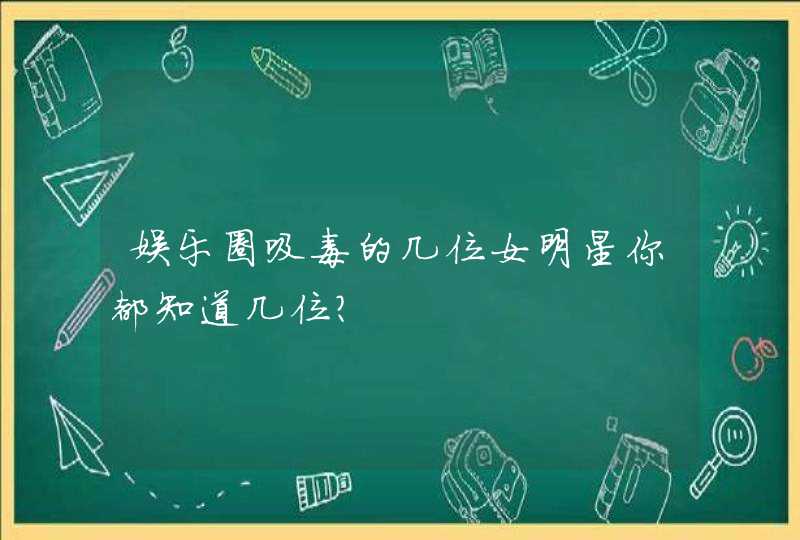 娱乐圈吸毒的几位女明星你都知道几位?